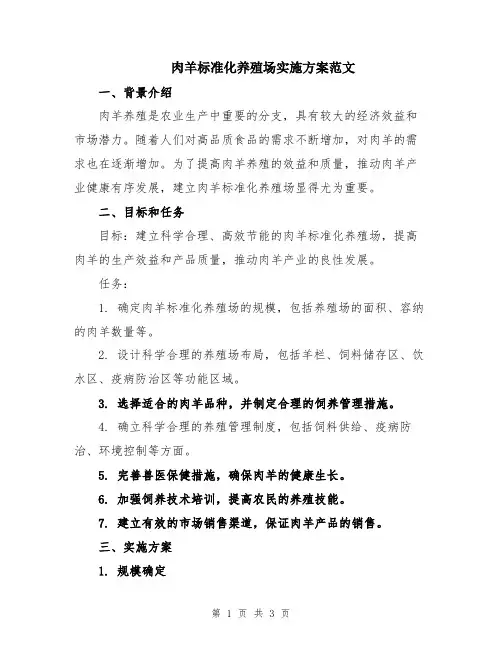 肉羊标准化养殖场实施方案范文

一、背景介绍

肉羊养殖是农业生产中重要的分支，具有较大的经济效益和市场潜力。随着人们对高品质食品的需求不断增加，对肉羊的需求也在逐渐增加。为了提高肉羊养殖的效益和质量，推动肉羊产业健康有序发展，建立肉羊标准化养殖场显得尤为重要。

二、目标和任务

目标：建立科学合理、高效节能的肉羊标准化养殖场，提高肉羊的生产效益和产品质量，推动肉羊产业的良性发展。

任务：

1. 确定肉羊标准化养殖场的规模，包括养殖场的面积、容纳的肉羊数量等。

2. 设计科学合理的养殖场布局，包括羊栏、饲料储存区、饮水区、疫病防治区等功能区域。

3. 选择适合的肉羊品种，并制定合理的饲养管理措施。

4. 确立科学合理的养殖管理制度，包括饲料供给、疫病防治、环境控制等方面。

5. 完善兽医保健措施，确保肉羊的健康生长。

6. 加强饲养技术培训，提高农民的养殖技能。

7. 建立有效的市场销售渠道，保证肉羊产品的销售。

三、实施方案

1. 规模确定

第 1 页 共 3 页